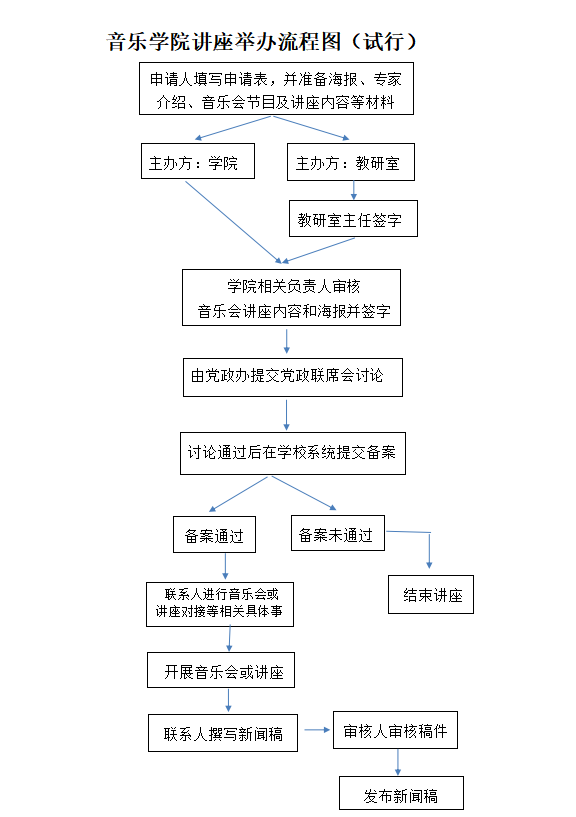 音乐学院讲座举办流程图（试行）

申请人填写申请表，并准备海报、专家介绍、音乐会节目及讲座内容等材料

主办方：学院

主办方：教研室

教研室主任签字

学院相关负责人审核
音乐会讲座内容和海报并签字

由党政办提交党政联席会讨论

讨论通过后在学校系统提交备案

备案通过

备案未通过

结束讲座

联系人进行音乐会或讲座对接等相关具体事

开展音乐会或讲座

联系人撰写新闻稿

审核人审核稿件

发布新闻稿